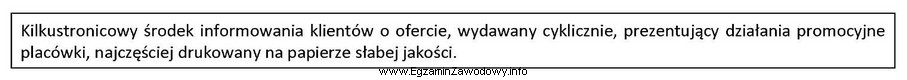 Kilkustronicowy środek informowania klientów o ofercie, wydawany cyklicznie, prezentujący działania promocyjne placówki, najczęściej drukowany na papierze słabej jakości.

www.EgzaminZawodowy.info